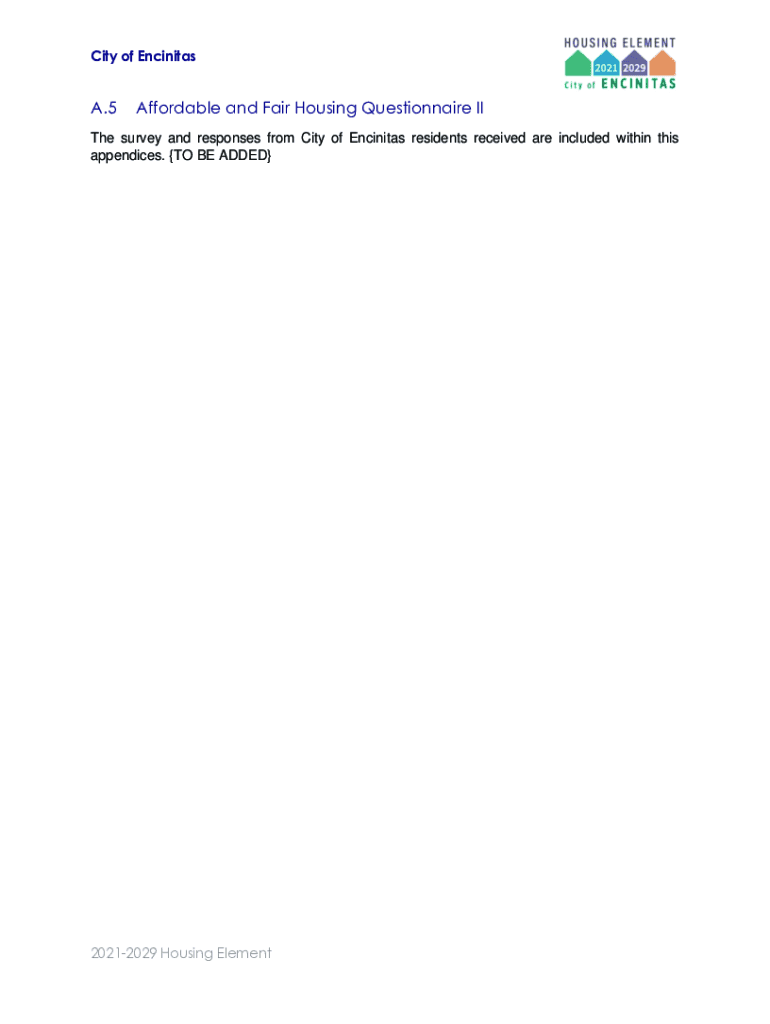 City of Encinitas

HOUSING ELEMENT
2021 2029
City of ENCINITAS

A.5 Affordable and Fair Housing Questionnaire II

The survey and responses from City of Encinitas residents received are included within this appendices. {TO BE ADDED}

2021-2029 Housing Element